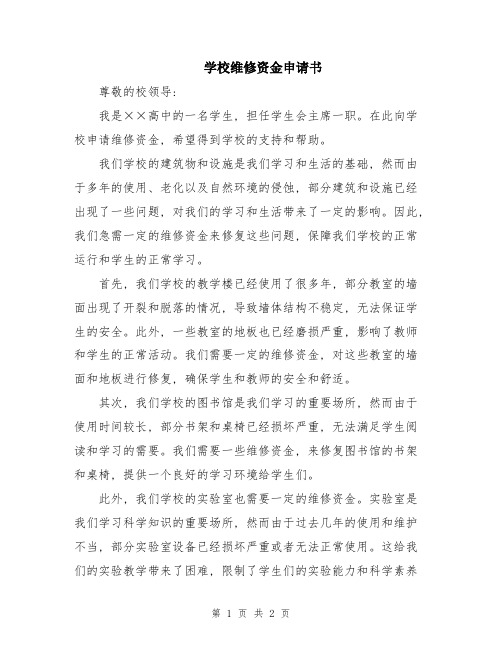 学校维修资金申请书

尊敬的校领导:

我是××高中的一名学生，担任学生会主席一职。在此向学校申请维修资金，希望得到学校的支持和帮助。

我们学校的建筑物和设施是我们学习和生活的基础，然而由于多年的使用、老化以及自然环境的侵蚀，部分建筑和设施已经出现了一些问题，对我们的学习和生活带来了一定的影响。因此，我们急需一定的维修资金来修复这些问题，保障我们学校的正常运行和学生的正常学习。

首先，我们学校的教学楼已经使用了很多年，部分教室的墙面出现了开裂和脱落的情况，导致墙体结构不稳定，无法保证学生的安全。此外，一些教室的地板也已经磨损严重，影响了教师和学生的正常活动。我们需要一定的维修资金，对这些教室的墙面和地板进行修复，确保学生和教师的安全和舒适。

其次，我们学校的图书馆是我们学习的重要场所，然而由于使用时间较长，部分书架和桌椅已经损坏严重，无法满足学生阅读和学习的需要。我们需要一些维修资金，来修复图书馆的书架和桌椅，提供一个良好的学习环境给学生们。

此外，我们学校的实验室也需要一定的维修资金。实验室是我们学习科学知识的重要场所，然而由于过去几年的使用和维护不当，部分实验室设备已经损坏严重或者无法正常使用。这给我们的实验教学带来了困难，限制了学生们的实验能力和科学素养

第 1 页 共 2 页